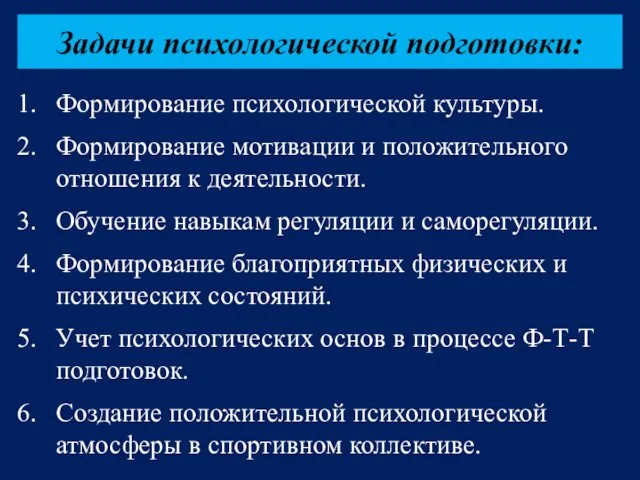 Задачи психологической подготовки:

1. Формирование психологической культуры.
2. Формирование мотивации и положительного отношения к деятельности.
3. Обучение навыкам регуляции и саморегуляции.
4. Формирование благоприятных физических и психических состояний.
5. Учет психологических основ в процессе Ф-Т-Т подготовок.
6. Создание положительной психологической атмосферы в спортивном коллективе.